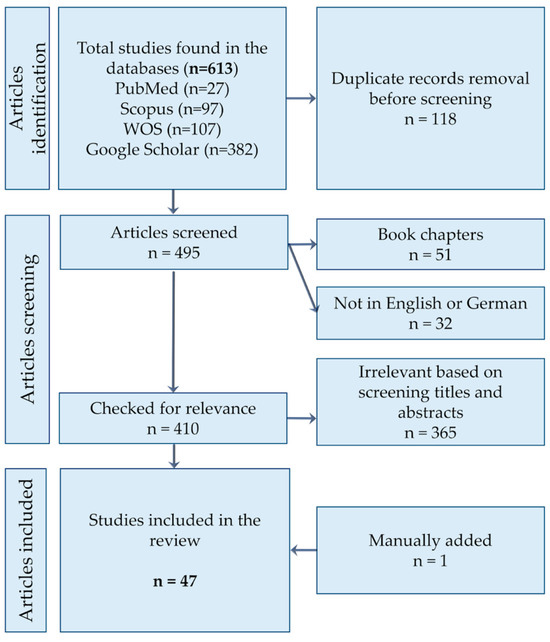 Articles identification

Total studies found in the databases (n=613)
PubMed (n=27)
Scopus (n=97)
WOS (n=107)
Google Scholar (n=382)

Duplicate records removal before screening
n = 118

Articles screening

Articles screened
n = 495

Book chapters
n = 51

Not in English or German
n = 32

Checked for relevance
n = 410

Irrelevant based on screening titles and abstracts
n = 365

Articles included

Studies included in the review

n = 47

Manually added
n = 1